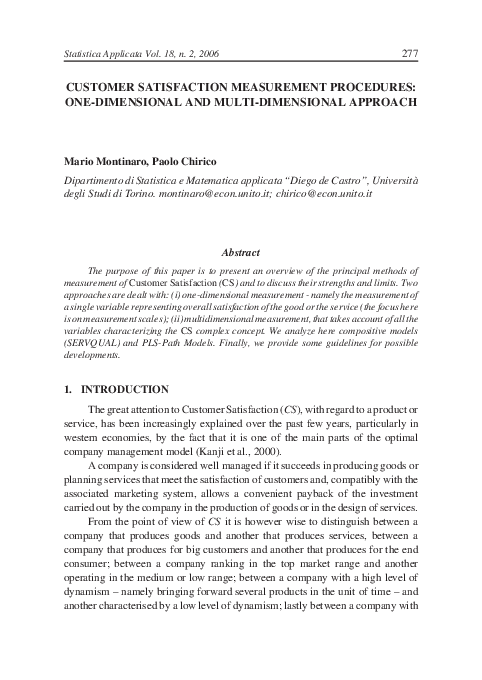 Statistica Applicata Vol. 18, n. 2, 2006

277

CUSTOMER SATISFACTION MEASUREMENT PROCEDURES: ONE-DIMENSIONAL AND MULTI-DIMENSIONAL APPROACH

Mario Montinaro, Paolo Chirico

Dipartimento di Statistica e Matematica applicata "Diego de Castro", Università degli Studi di Torino. montinaro@econ.unito.it; chirico@econ.unito.it

Abstract

The purpose of this paper is to present an overview of the principal methods of measurement of Customer Satisfaction (CS) and to discuss their strengths and limits. Two approaches are dealt with: (i) one-dimensional measurement - namely the measurement of a single variable representing overall satisfaction of the good or the service (the focus here is on measurement scales); (ii) multidimensional measurement, that takes account of all the variables characterizing the CS complex concept. We analyze here compositive models (SERVQUAL) and PLS-Path Models. Finally, we provide some guidelines for possible developments.

1. INTRODUCTION

The great attention to Customer Satisfaction (CS), with regard to a product or service, has been increasingly explained over the past few years, particularly in western economies, by the fact that it is one of the main parts of the optimal company management model (Kanji et al., 2000).

A company is considered well managed if it succeeds in producing goods or planning services that meet the satisfaction of customers and, compatibly with the associated marketing system, allows a convenient payback of the investment carried out by the company in the production of goods or in the design of services.

From the point of view of CS it is however wise to distinguish between a company that produces goods and another that produces services, between a company that produces for big customers and another that produces for the end consumer; between a company ranking in the top market range and another operating in the medium or low range; between a company with a high level of dynamism – namely bringing forward several products in the unit of time – and another characterised by a low level of dynamism; lastly between a company with